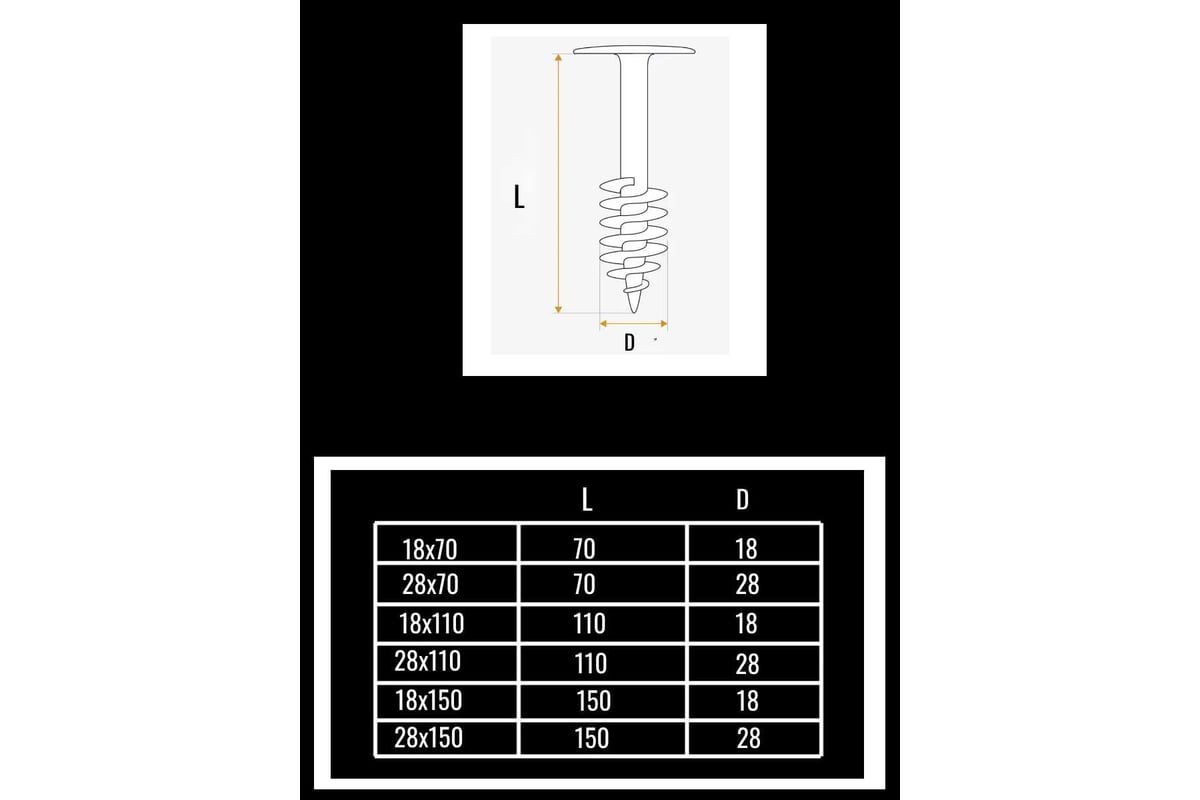 L

D

| | L | D |
|---|---|---|
| 18x70 | 70 | 18 |
| 28x70 | 70 | 28 |
| 18x110 | 110 | 18 |
| 28x110 | 110 | 28 |
| 18x150 | 150 | 18 |
| 28x150 | 150 | 28 |